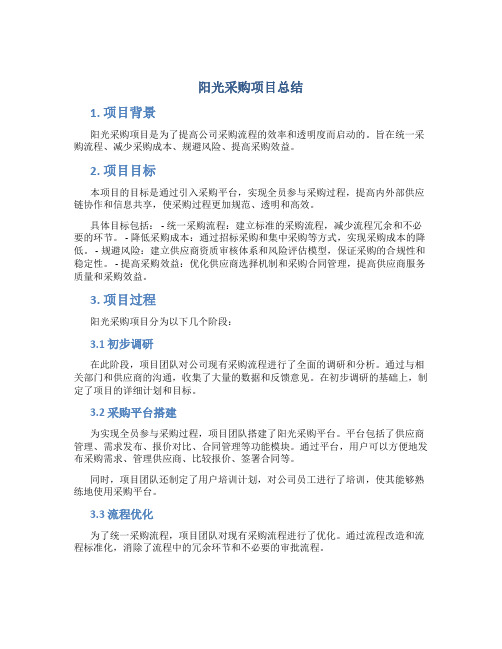 阳光采购项目总结

1. 项目背景

阳光采购项目是为了提高公司采购流程的效率和透明度而启动的。旨在统一采购流程、减少采购成本、规避风险、提高采购效益。

2. 项目目标

本项目的目标是通过引入采购平台，实现全员参与采购过程，提高内外部供应链协作和信息共享，使采购过程更加规范、透明和高效。

具体目标包括： - 统一采购流程：建立标准的采购流程，减少流程冗余和不必要的环节。 - 降低采购成本：通过招标采购和集中采购等方式，实现采购成本的降低。 - 规避风险：建立供应商资质审核体系和风险评估模型，保证采购的合规性和稳定性。 - 提高采购效益：优化供应商选择机制和采购合同管理，提高供应商服务质量和采购效益。

3. 项目过程

阳光采购项目分为以下几个阶段：

3.1 初步调研

在此阶段，项目团队对公司现有采购流程进行了全面的调研和分析。通过与相关部门和供应商的沟通，收集了大量的数据和反馈意见。在初步调研的基础上，制定了项目的详细计划和目标。

3.2 采购平台搭建

为实现全员参与采购过程，项目团队搭建了阳光采购平台。平台包括了供应商管理、需求发布、报价对比、合同管理等功能模块。通过平台，用户可以方便地发布采购需求、管理供应商、比较报价、签署合同等。

同时，项目团队还制定了用户培训计划，对公司员工进行了培训，使其能够熟练地使用采购平台。

3.3 流程优化

为了统一采购流程，项目团队对现有采购流程进行了优化。通过流程改造和流程标准化，消除了流程中的冗余环节和不必要的审批流程。